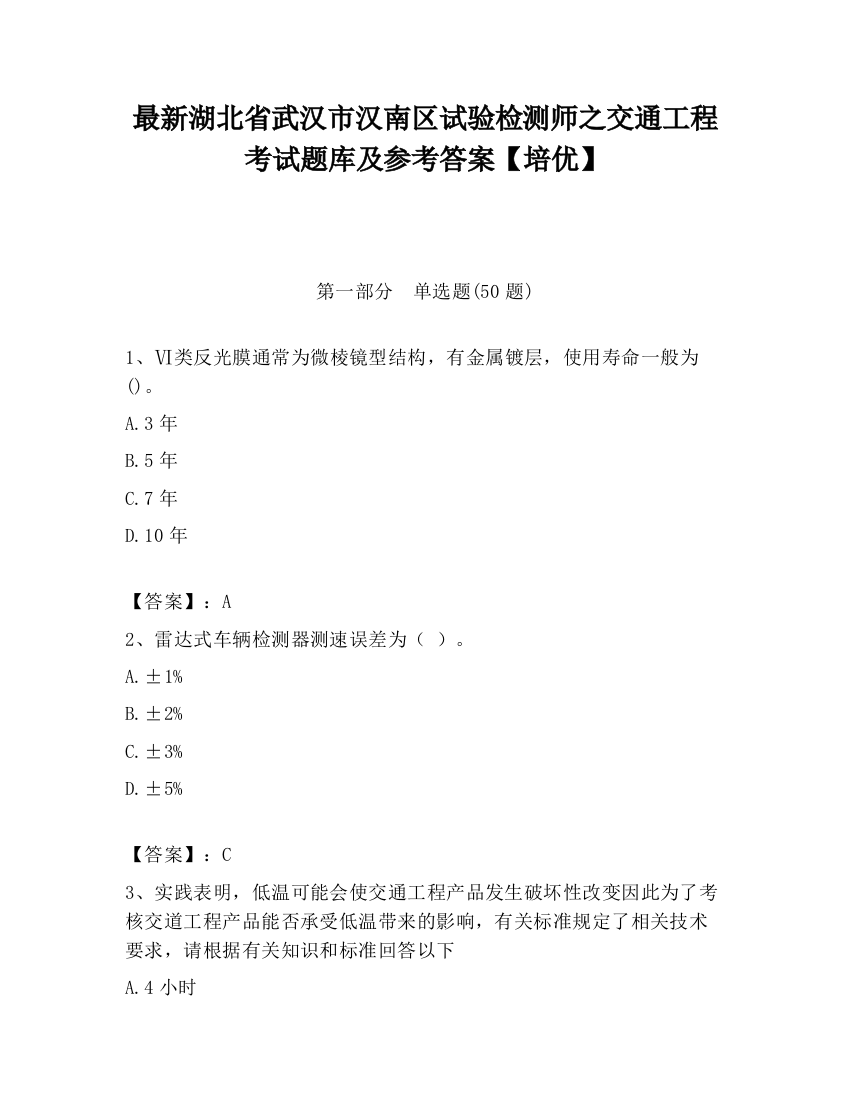 最新湖北省武汉市汉南区试验检测师之交通工程考试题库及参考答案【培优】

第一部分 单选题(50 题)

1、VI类反光膜通常为微棱镜型结构，有金属镀层，使用寿命一般为()。

A.3 年

B.5 年

C.7 年

D.10 年

【答案】：A

2、雷达式车辆检测器测速误差为（ ）。

A.±1%

B.±2%

C.±3%

D.±5%

【答案】：C

3、实践表明，低温可能会使交通工程产品发生破坏性改变因此为了考核交道工程产品能否承受低温带来的影响，有关标准规定了相关技术要求，请根据有关知识和标准回答以下

A.4 小时